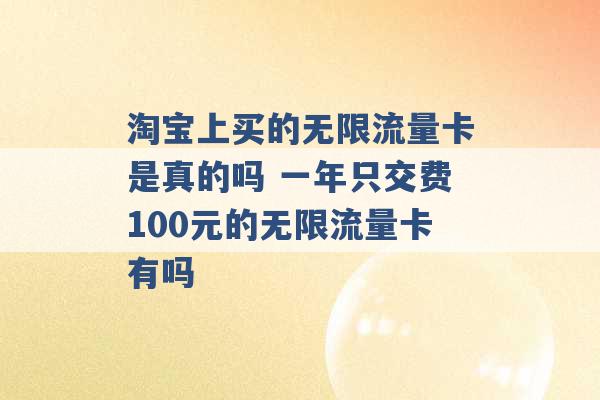 淘宝上买的无限流量卡是真的吗 一年只交费100元的无限流量卡有吗